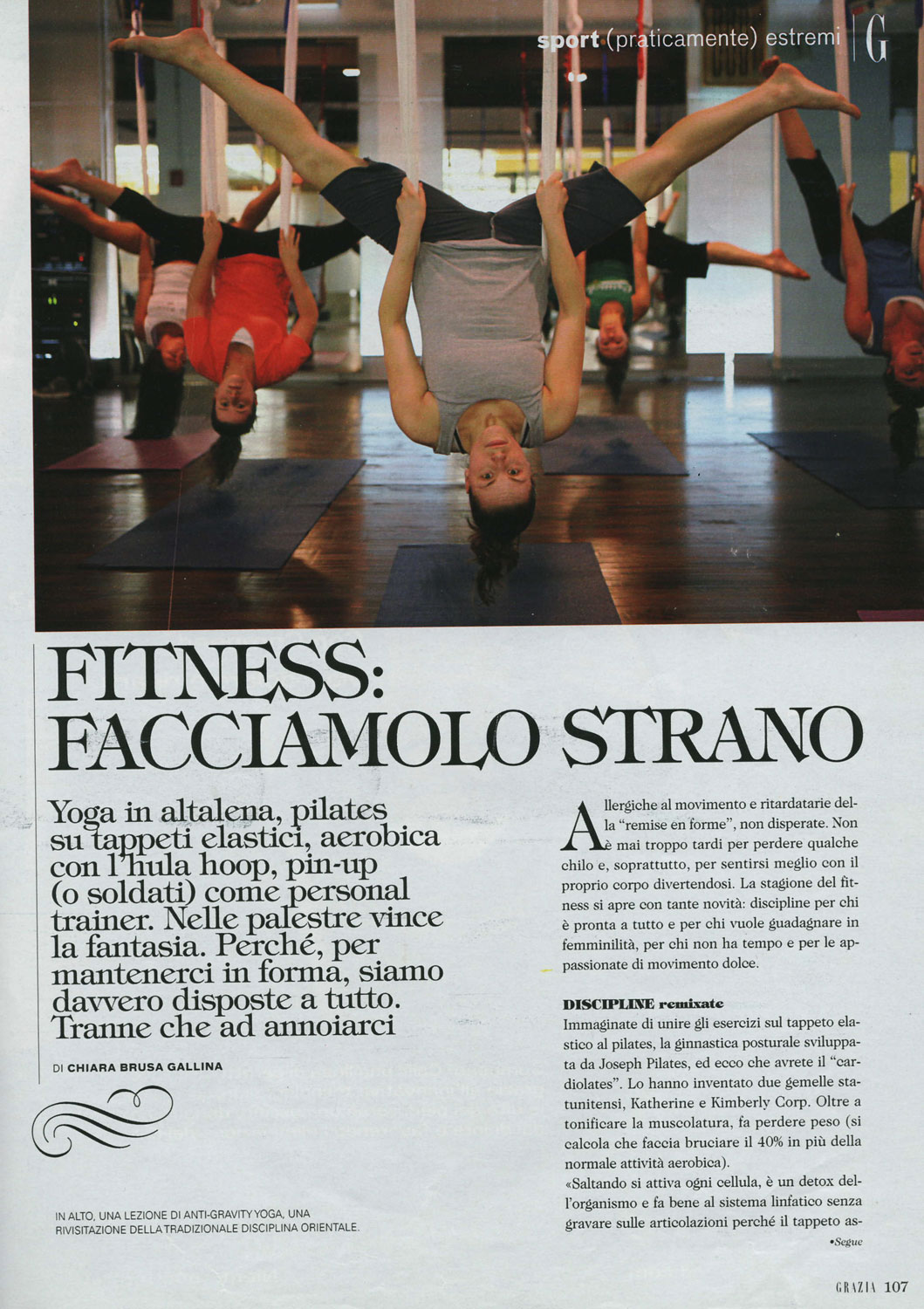 sport (praticamente) estremi | G

FITNESS: FACCIAMOLO STRANO

Yoga in altalena, pilates su tappeti elastici, aerobica con l'hula hoop, pin-up (o soldati) come personal trainer. Nelle palestre vince la fantasia. Perché, per mantenerci in forma, siamo davvero disposte a tutto. Tranne che ad annoiarci

DI CHIARA BRUSA GALLINA

IN ALTO, UNA LEZIONE DI ANTI-GRAVITY YOGA, UNA RIVISITAZIONE DELLA TRADIZIONALE DISCIPLINA ORIENTALE.

Allergiche al movimento e ritardatarie della "remise en forme", non disperate. Non è mai troppo tardi per perdere qualche chilo e, soprattutto, per sentirsi meglio con il proprio corpo divertendosi. La stagione del fitness si apre con tante novità: discipline per chi è pronta a tutto e per chi vuole guadagnare in femminilità, per chi non ha tempo e per le appassionate di movimento dolce.

DISCIPLINE remixate
Immaginate di unire gli esercizi sul tappeto elastico al pilates, la ginnastica posturale sviluppata da Joseph Pilates, ed ecco che avrete il "cardiolates". Lo hanno inventato due gemelle statunitensi, Katherine e Kimberly Corp. Oltre a tonificare la muscolatura, fa perdere peso (si calcola che faccia bruciare il 40% in più della normale attività aerobica).
«Saltando si attiva ogni cellula, è un detox dell'organismo e fa bene al sistema linfatico senza gravare sulle articolazioni perché il tappeto as-
•Segue

GRAZIA 107